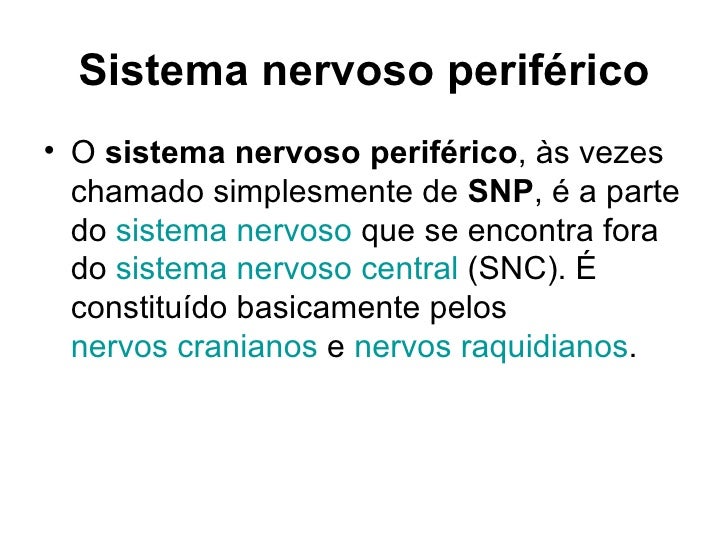 Sistema nervoso periférico

• O sistema nervoso periférico, às vezes chamado simplesmente de SNP, é a parte do sistema nervoso que se encontra fora do sistema nervoso central (SNC). É constituído basicamente pelos nervos cranianos e nervos raquidianos.